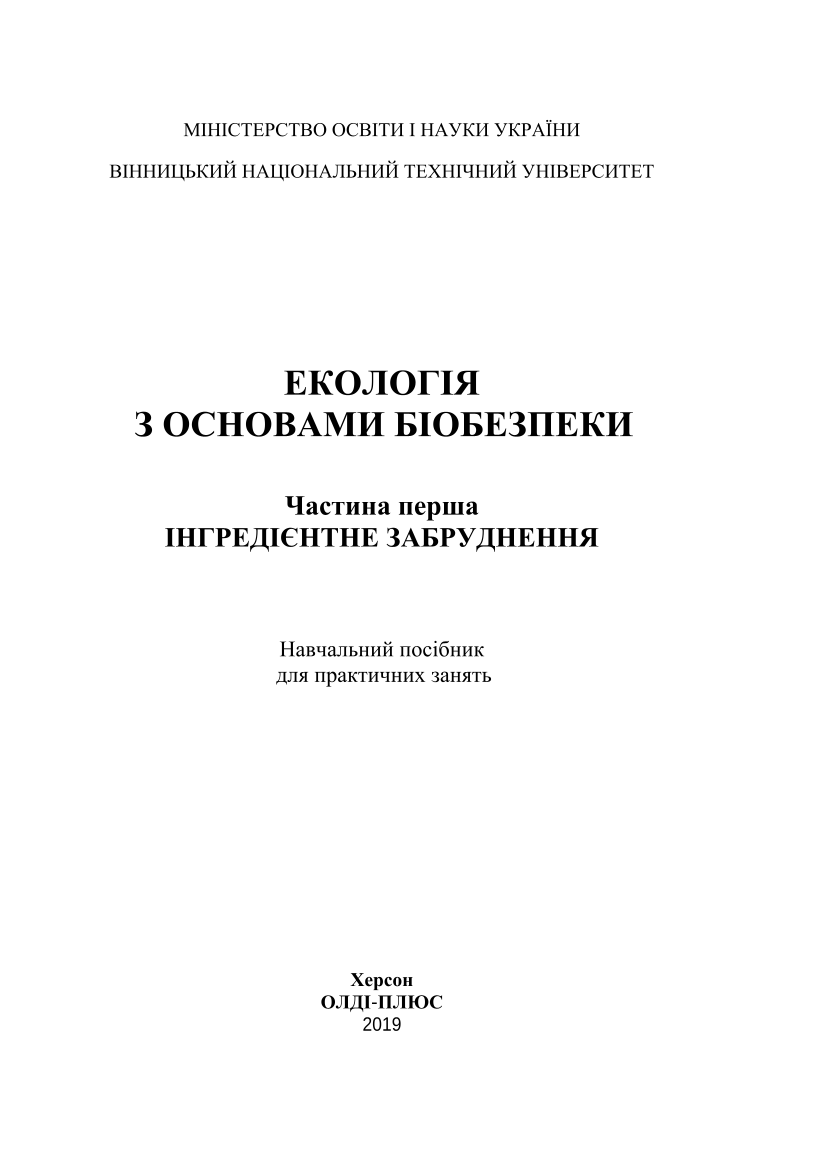 МІНІСТЕРСТВО ОСВІТИ І НАУКИ УКРАЇНИ

ВІННИЦЬКИЙ НАЦІОНАЛЬНИЙ ТЕХНІЧНИЙ УНІВЕРСИТЕТ

ЕКОЛОГІЯ
З ОСНОВАМИ БІОБЕЗПЕКИ

Частина перша
ІНГРЕДІЄНТНЕ ЗАБРУДНЕННЯ

Навчальний посібник
для практичних занять

Херсон
ОЛДІ-ПЛЮС
2019